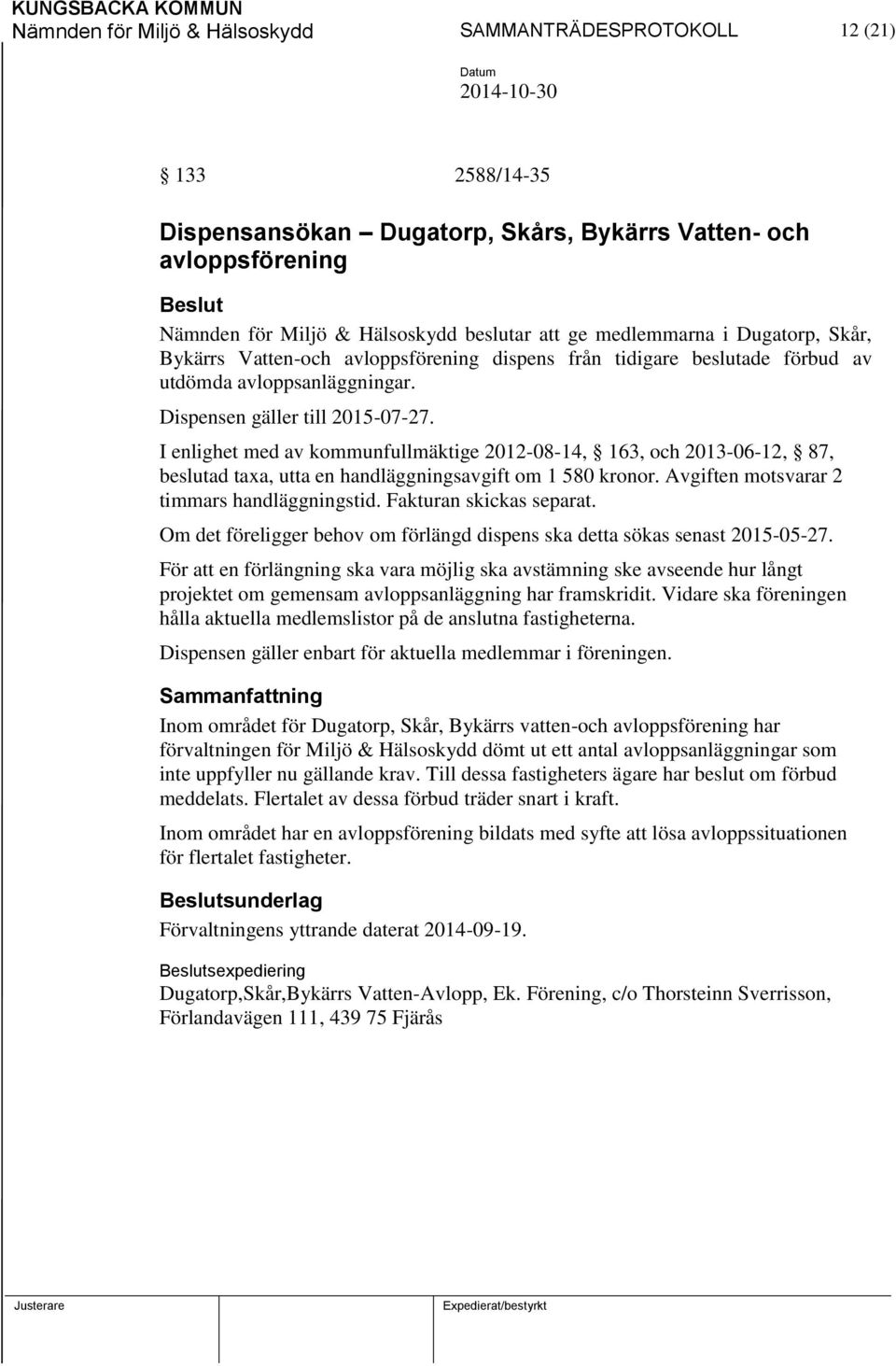 KUNGSBACKA KOMMUN
Nämnden för Miljö & Hälsoskydd SAMMANTRÄDESPROTOKOLL 12 (21)

Datum
2014-10-30

§ 133 2588/14-35

Dispensansökan – Dugatorp, Skårs, Bykärrs Vatten- och avloppsförening

Beslut
Nämnden för Miljö & Hälsoskydd beslutar att ge medlemmarna i Dugatorp, Skår, Bykärrs Vatten-och avloppsförening dispens från tidigare beslutade förbud av utdömda avloppsanläggningar.

Dispensen gäller till 2015-07-27.

I enlighet med av kommunfullmäktige 2012-08-14, § 163, och 2013-06-12, § 87, beslutad taxa, utta en handläggningsavgift om 1 580 kronor. Avgiften motsvarar 2 timmars handläggningstid. Fakturan skickas separat.

Om det föreligger behov om förlängd dispens ska detta sökas senast 2015-05-27.

För att en förlängning ska vara möjlig ska avstämning ske avseende hur långt projektet om gemensam avloppsanläggning har framskridit. Vidare ska föreningen hålla aktuella medlemslistor på de anslutna fastigheterna.

Dispensen gäller enbart för aktuella medlemmar i föreningen.

Sammanfattning
Inom området för Dugatorp, Skår, Bykärrs vatten-och avloppsförening har förvaltningen för Miljö & Hälsoskydd dömt ut ett antal avloppsanläggningar som inte uppfyller nu gällande krav. Till dessa fastigheters ägare har beslut om förbud meddelats. Flertalet av dessa förbud träder snart i kraft.

Inom området har en avloppsförening bildats med syfte att lösa avloppssituationen för flertalet fastigheter.

Beslutsunderlag
Förvaltningens yttrande daterat 2014-09-19.

Beslutsexpediering
Dugatorp,Skår,Bykärrs Vatten-Avlopp, Ek. Förening, c/o Thorsteinn Sverrisson, Förlandavägen 111, 439 75 Fjärås

Justerare Expedierat/bestyrkt